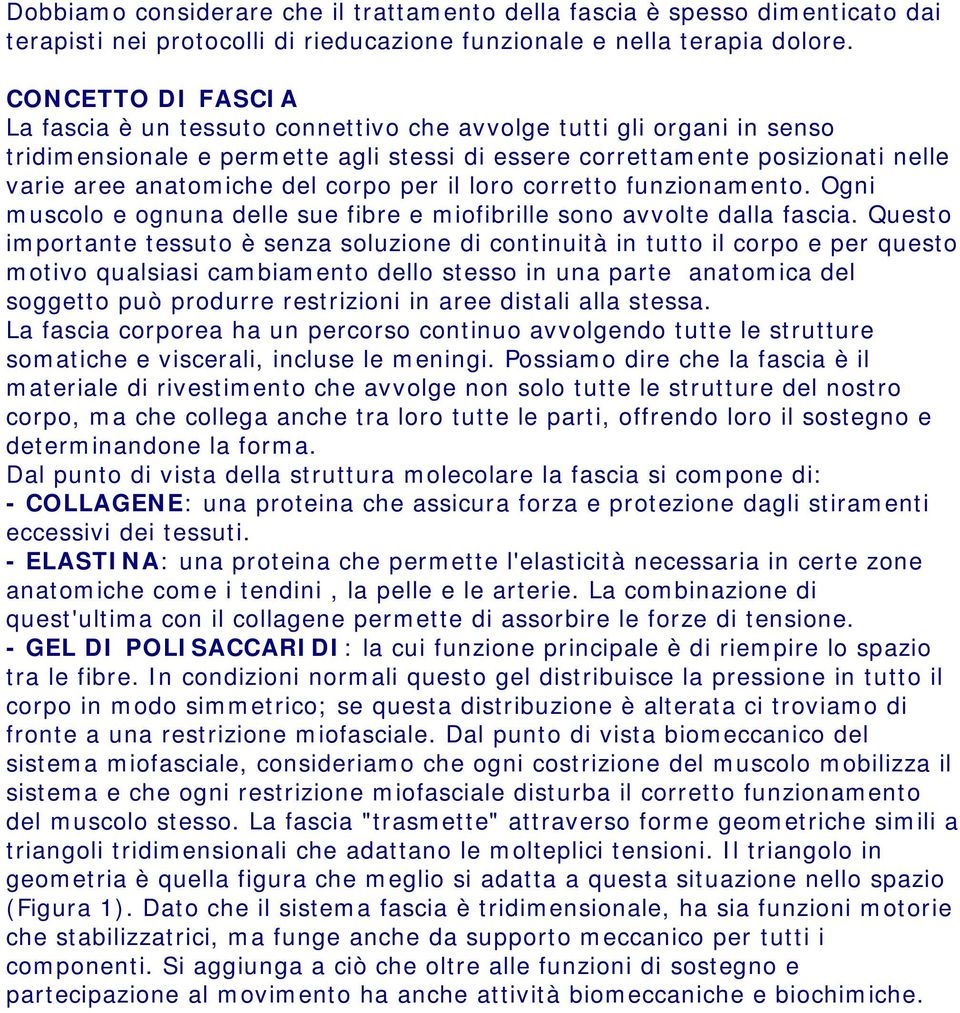 Dobbiamo considerare che il trattamento della fascia è spesso dimenticato dai terapisti nei protocolli di rieducazione funzionale e nella terapia dolore.

CONCETTO DI FASCIA
La fascia è un tessuto connettivo che avvolge tutti gli organi in senso tridimensionale e permette agli stessi di essere correttamente posizionati nelle varie aree anatomiche del corpo per il loro corretto funzionamento. Ogni muscolo e ognuna delle sue fibre e miofibrille sono avvolte dalla fascia. Questo importante tessuto è senza soluzione di continuità in tutto il corpo e per questo motivo qualsiasi cambiamento dello stesso in una parte anatomica del soggetto può produrre restrizioni in aree distali alla stessa.
La fascia corporea ha un percorso continuo avvolgendo tutte le strutture somatiche e viscerali, incluse le meningi. Possiamo dire che la fascia è il materiale di rivestimento che avvolge non solo tutte le strutture del nostro corpo, ma che collega anche tra loro tutte le parti, offrendo loro il sostegno e determinandone la forma.
Dal punto di vista della struttura molecolare la fascia si compone di:
- COLLAGENE: una proteina che assicura forza e protezione dagli stiramenti eccessivi dei tessuti.
- ELASTINA: una proteina che permette l'elasticità necessaria in certe zone anatomiche come i tendini , la pelle e le arterie. La combinazione di quest'ultima con il collagene permette di assorbire le forze di tensione.
- GEL DI POLISACCARIDI: la cui funzione principale è di riempire lo spazio tra le fibre. In condizioni normali questo gel distribuisce la pressione in tutto il corpo in modo simmetrico; se questa distribuzione è alterata ci troviamo di fronte a una restrizione miofasciale. Dal punto di vista biomeccanico del sistema miofasciale, consideriamo che ogni costrizione del muscolo mobilizza il sistema e che ogni restrizione miofasciale disturba il corretto funzionamento del muscolo stesso. La fascia "trasmette" attraverso forme geometriche simili a triangoli tridimensionali che adattano le molteplici tensioni. Il triangolo in geometria è quella figura che meglio si adatta a questa situazione nello spazio (Figura 1). Dato che il sistema fascia è tridimensionale, ha sia funzioni motorie che stabilizzatrici, ma funge anche da supporto meccanico per tutti i componenti. Si aggiunga a ciò che oltre alle funzioni di sostegno e partecipazione al movimento ha anche attività biomeccaniche e biochimiche.